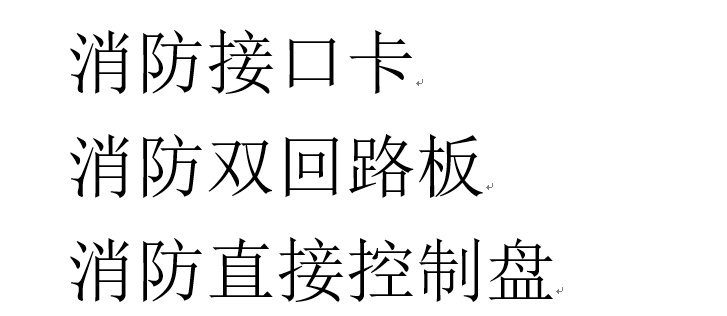 消防接口卡
消防双回路板
消防直接控制盘